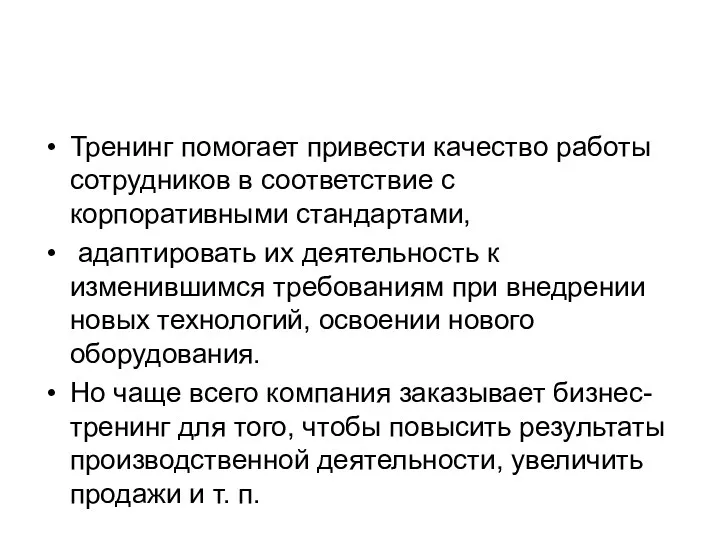 • Тренинг помогает привести качество работы сотрудников в соответствие с корпоративными стандартами,

• адаптировать их деятельность к изменившимся требованиям при внедрении новых технологий, освоении нового оборудования.

• Но чаще всего компания заказывает бизнес-тренинг для того, чтобы повысить результаты производственной деятельности, увеличить продажи и т. п.